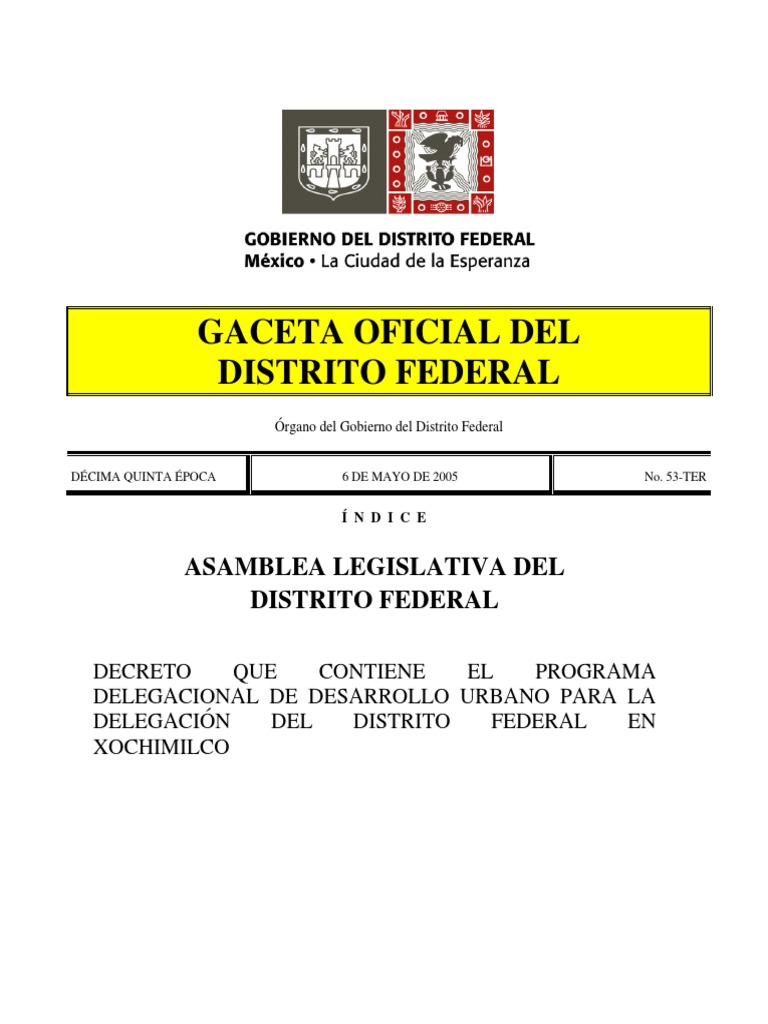 GOBIERNO DEL DISTRITO FEDERAL
México • La Ciudad de la Esperanza

GACETA OFICIAL DEL DISTRITO FEDERAL

Órgano del Gobierno del Distrito Federal

| DÉCIMA QUINTA ÉPOCA | 6 DE MAYO DE 2005 | No. 53-TER |
|---|---|---|

Í N D I C E

ASAMBLEA LEGISLATIVA DEL DISTRITO FEDERAL

DECRETO QUE CONTIENE EL PROGRAMA DELEGACIONAL DE DESARROLLO URBANO PARA LA DELEGACIÓN DEL DISTRITO FEDERAL EN XOCHIMILCO